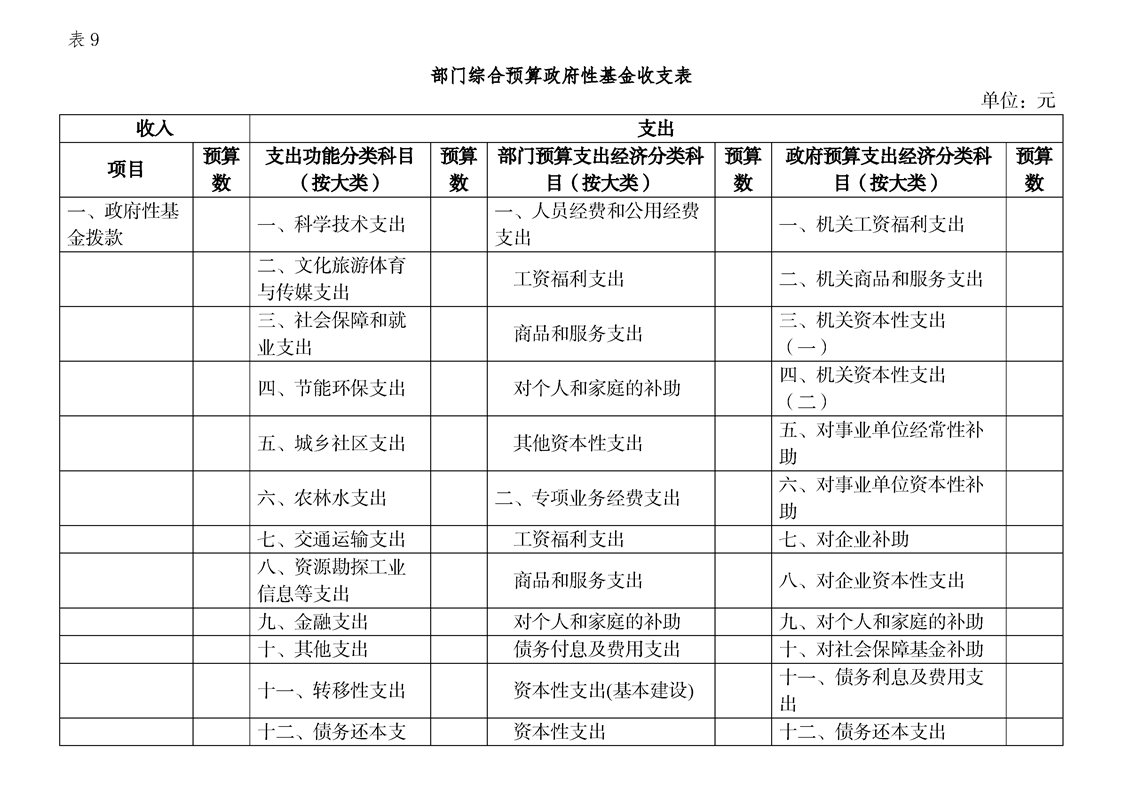 表 9

部门综合预算政府性基金收支表

单位：元

| 收入 | | 支出 | | | | | |
|---|---|---|---|---|---|---|---|
| 项目 | 预算数 | 支出功能分类科目（按大类） | 预算数 | 部门预算支出经济分类科目（按大类） | 预算数 | 政府预算支出经济分类科目（按大类） | 预算数 |
| 一、政府性基金拨款 | | 一、科学技术支出 | | 一、人员经费和公用经费支出 | | 一、机关工资福利支出 | |
| | | 二、文化旅游体育与传媒支出 | | 工资福利支出 | | 二、机关商品和服务支出 | |
| | | 三、社会保障和就业支出 | | 商品和服务支出 | | 三、机关资本性支出（一） | |
| | | 四、节能环保支出 | | 对个人和家庭的补助 | | 四、机关资本性支出（二） | |
| | | 五、城乡社区支出 | | 其他资本性支出 | | 五、对事业单位经常性补助 | |
| | | 六、农林水支出 | | 二、专项业务经费支出 | | 六、对事业单位资本性补助 | |
| | | 七、交通运输支出 | | 工资福利支出 | | 七、对企业补助 | |
| | | 八、资源勘探工业信息等支出 | | 商品和服务支出 | | 八、对企业资本性支出 | |
| | | 九、金融支出 | | 对个人和家庭的补助 | | 九、对个人和家庭的补助 | |
| | | 十、其他支出 | | 债务付息及费用支出 | | 十、对社会保障基金补助 | |
| | | 十一、转移性支出 | | 资本性支出(基本建设) | | 十一、债务利息及费用支出 | |
| | | 十二、债务还本支 | | 资本性支出 | | 十二、债务还本支出 | |